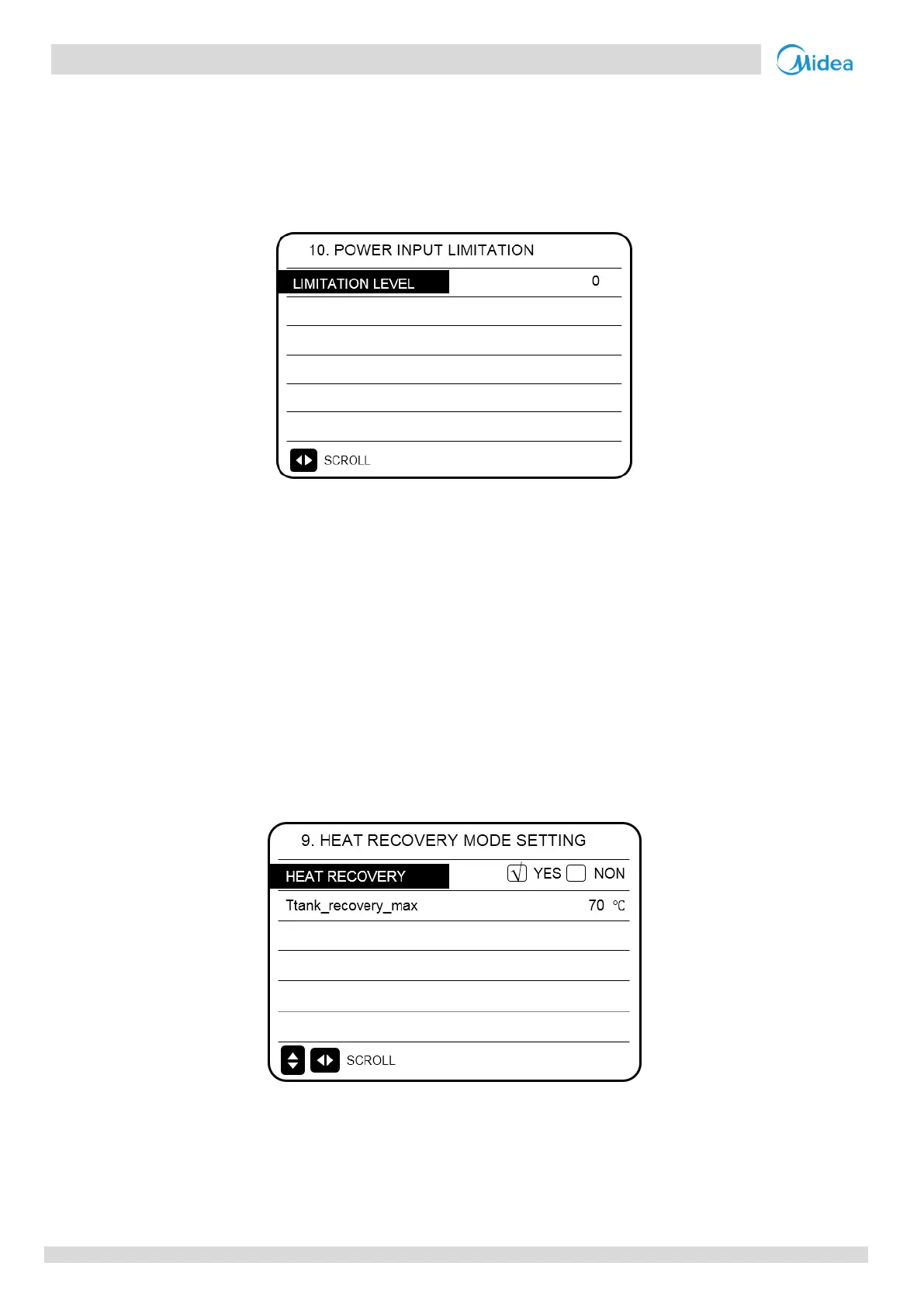 Midea

10. POWER INPUT LIMITATION

LIMITATION LEVEL 0

SCROLL

9. HEAT RECOVERY MODE SETTING

HEAT RECOVERY ☑ YES ☐ NON

Ttank_recovery_max 70 ℃

SCROLL